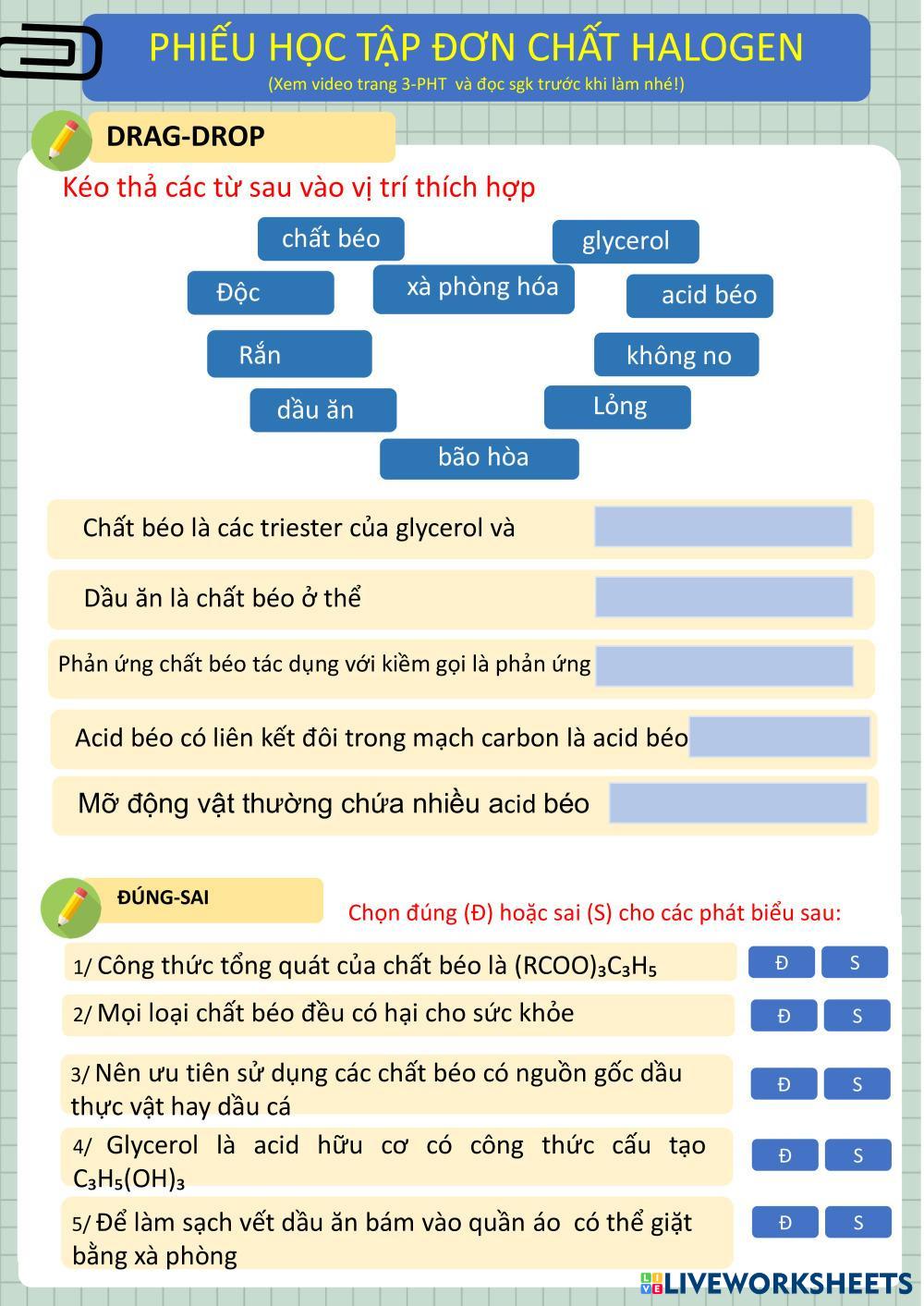 PHIẾU HỌC TẬP ĐƠN CHẤT HALOGEN
(Xem video trang 3-PHT và đọc sgk trước khi làm nhé!)

DRAG-DROP

Kéo thả các từ sau vào vị trí thích hợp

chất béo
glycerol
Độc
xà phòng hóa
acid béo
Rắn
không no
dầu ăn
Lỏng
bão hòa

Chất béo là các triester của glycerol và

Dầu ăn là chất béo ở thể

Phản ứng chất béo tác dụng với kiềm gọi là phản ứng

Acid béo có liên kết đôi trong mạch carbon là acid béo

Mỡ động vật thường chứa nhiều acid béo

ĐÚNG-SAI

Chọn đúng (Đ) hoặc sai (S) cho các phát biểu sau:

1/ Công thức tổng quát của chất béo là $(RCOO)_3C_3H_5$ Đ S

2/ Mọi loại chất béo đều có hại cho sức khỏe Đ S

3/ Nên ưu tiên sử dụng các chất béo có nguồn gốc dầu thực vật hay dầu cá Đ S

4/ Glycerol là acid hữu cơ có công thức cấu tạo $C_3H_5(OH)_3$ Đ S

5/ Để làm sạch vết dầu ăn bám vào quần áo có thể giặt bằng xà phòng Đ S

LIVEWORKSHEETS